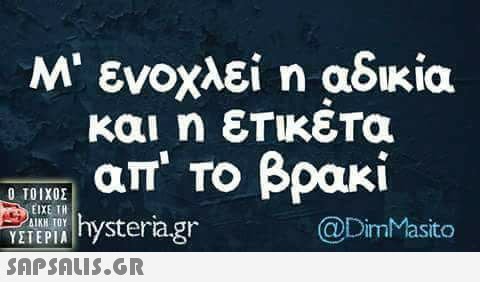 Μ' ενοχλεί η αδικία και η ετικέτα απ' το βρακί

Ο ΤΟΙΧΟΣ ΕΙΧΕ ΤΗ ΔΙΚΗ ΤΟΥ ΥΣΤΕΡΙΑ

hysteria.gr

@DimMasito

SAPSALIS.GR